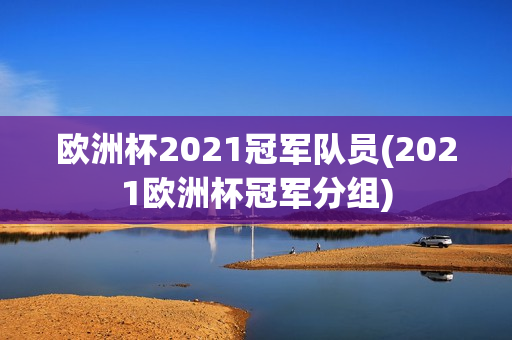 欧洲杯2021冠军队员(2021欧洲杯冠军分组)